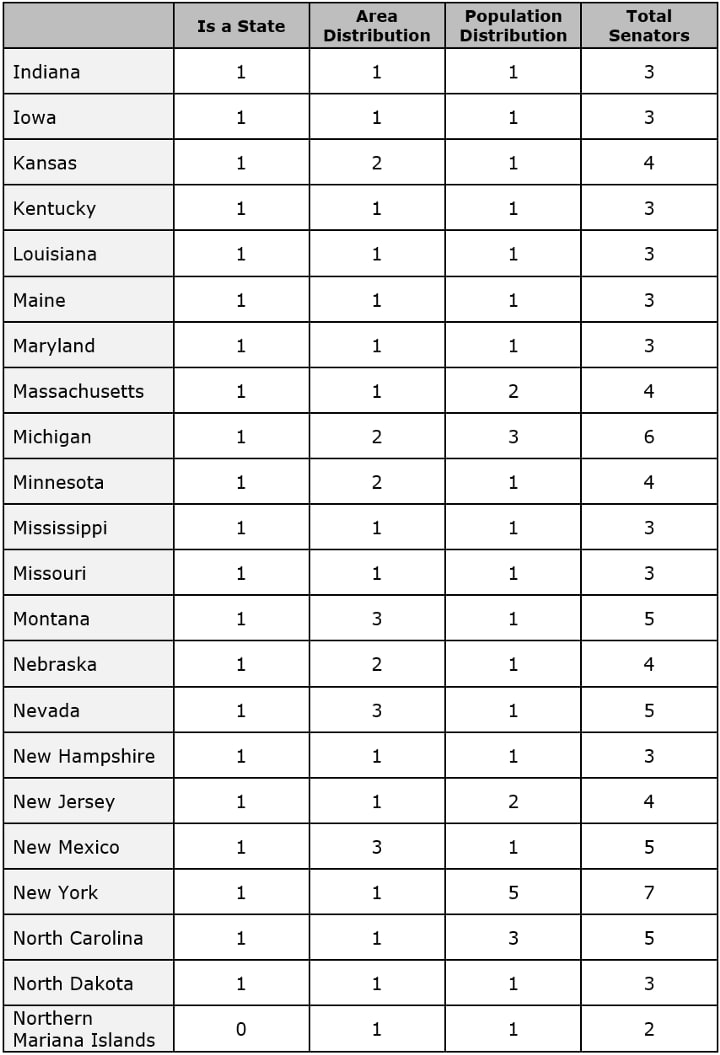 | | Is a State | Area Distribution | Population Distribution | Total Senators |
|---|---|---|---|---|
| Indiana | 1 | 1 | 1 | 3 |
| Iowa | 1 | 1 | 1 | 3 |
| Kansas | 1 | 2 | 1 | 4 |
| Kentucky | 1 | 1 | 1 | 3 |
| Louisiana | 1 | 1 | 1 | 3 |
| Maine | 1 | 1 | 1 | 3 |
| Maryland | 1 | 1 | 1 | 3 |
| Massachusetts | 1 | 1 | 2 | 4 |
| Michigan | 1 | 2 | 3 | 6 |
| Minnesota | 1 | 2 | 1 | 4 |
| Mississippi | 1 | 1 | 1 | 3 |
| Missouri | 1 | 1 | 1 | 3 |
| Montana | 1 | 3 | 1 | 5 |
| Nebraska | 1 | 2 | 1 | 4 |
| Nevada | 1 | 3 | 1 | 5 |
| New Hampshire | 1 | 1 | 1 | 3 |
| New Jersey | 1 | 1 | 2 | 4 |
| New Mexico | 1 | 3 | 1 | 5 |
| New York | 1 | 1 | 5 | 7 |
| North Carolina | 1 | 1 | 3 | 5 |
| North Dakota | 1 | 1 | 1 | 3 |
| Northern Mariana Islands | 0 | 1 | 1 | 2 |